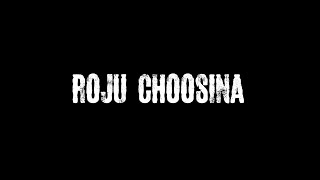 ROJU CHOOSINA